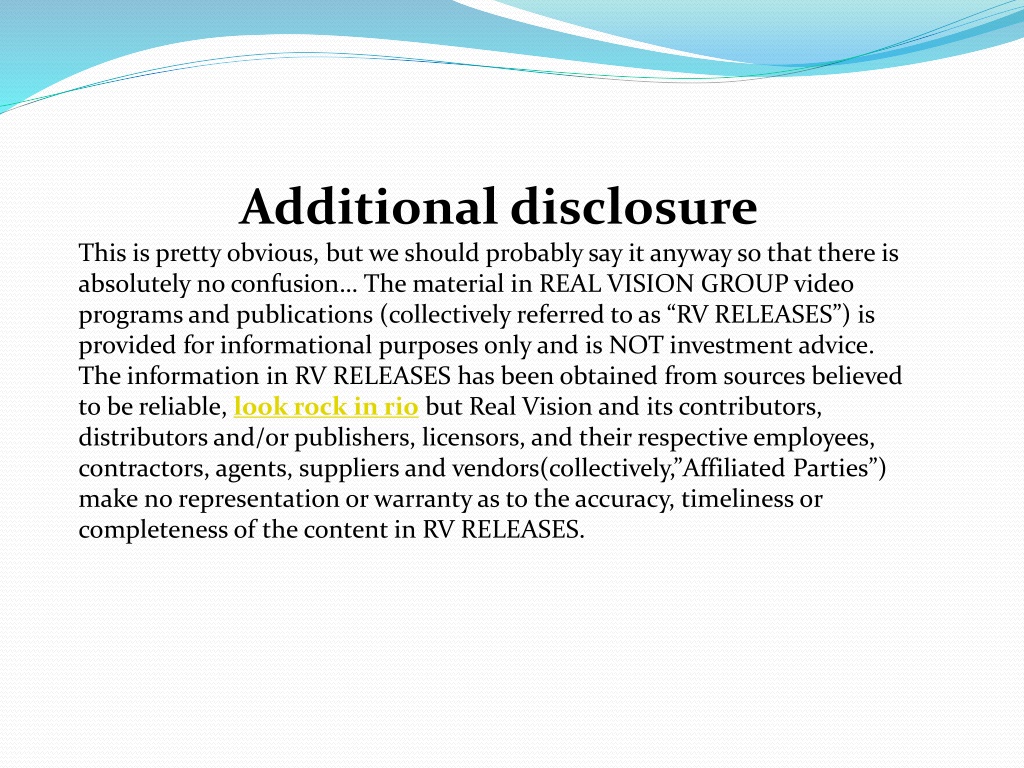 Additional disclosure

This is pretty obvious, but we should probably say it anyway so that there is absolutely no confusion… The material in REAL VISION GROUP video programs and publications (collectively referred to as “RV RELEASES”) is provided for informational purposes only and is NOT investment advice. The information in RV RELEASES has been obtained from sources believed to be reliable, look rock in rio but Real Vision and its contributors, distributors and/or publishers, licensors, and their respective employees, contractors, agents, suppliers and vendors(collectively,”Affiliated Parties”) make no representation or warranty as to the accuracy, timeliness or completeness of the content in RV RELEASES.